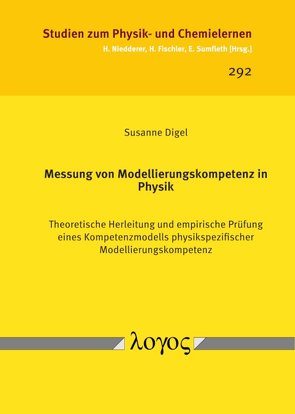 Studien zum Physik- und Chemielernen
H. Niedderer, H. Fischler, E. Sumfleth [Hrsg.]

292

Susanne Digel

Messung von Modellierungskompetenz in Physik

Theoretische Herleitung und empirische Prüfung eines Kompetenzmodells physikspezifischer Modellierungskompetenz

λογος